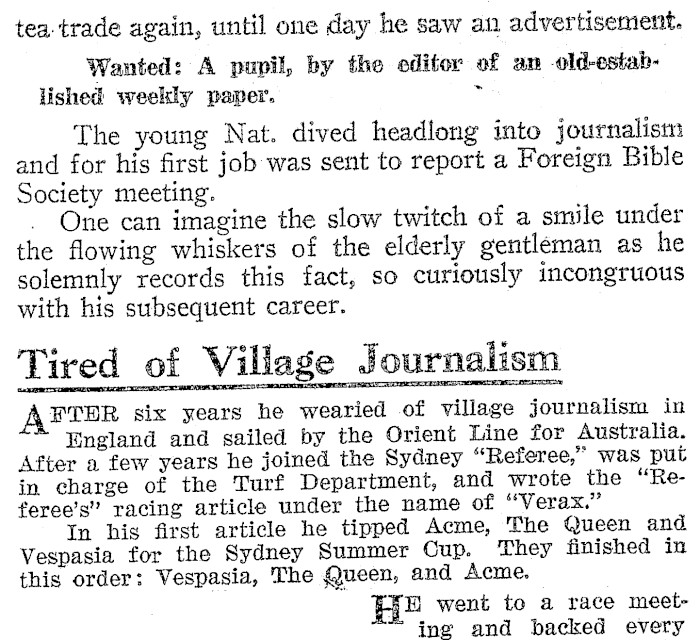 tea trade again, until one day he saw an advertisement.

Wanted: A pupil, by the editor of an old-established weekly paper.

The young Nat. dived headlong into journalism and for his first job was sent to report a Foreign Bible Society meeting.

One can imagine the slow twitch of a smile under the flowing whiskers of the elderly gentleman as he solemnly records this fact, so curiously incongruous with his subsequent career.

Tired of Village Journalism

AFTER six years he wearied of village journalism in England and sailed by the Orient Line for Australia. After a few years he joined the Sydney "Referee," was put in charge of the Turf Department, and wrote the "Referee's" racing article under the name of "Verax."

In his first article he tipped Acme, The Queen and Vespasia for the Sydney Summer Cup. They finished in this order: Vespasia, The Queen, and Acme.

HE went to a race meeting and backed every